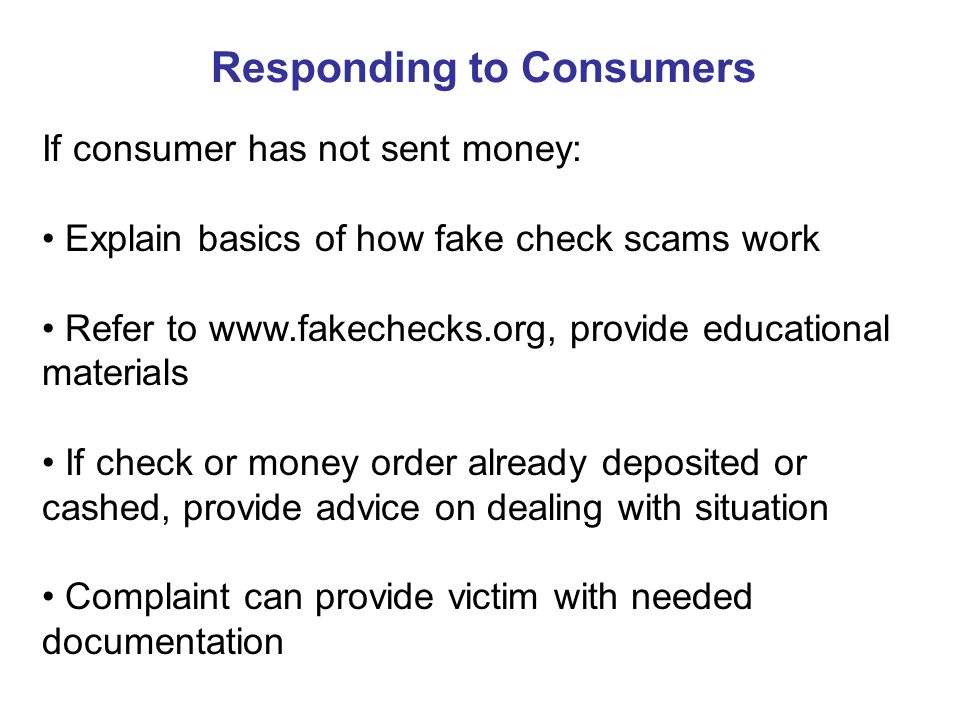 Responding to Consumers

If consumer has not sent money:

• Explain basics of how fake check scams work

• Refer to www.fakechecks.org, provide educational materials

• If check or money order already deposited or cashed, provide advice on dealing with situation

• Complaint can provide victim with needed documentation